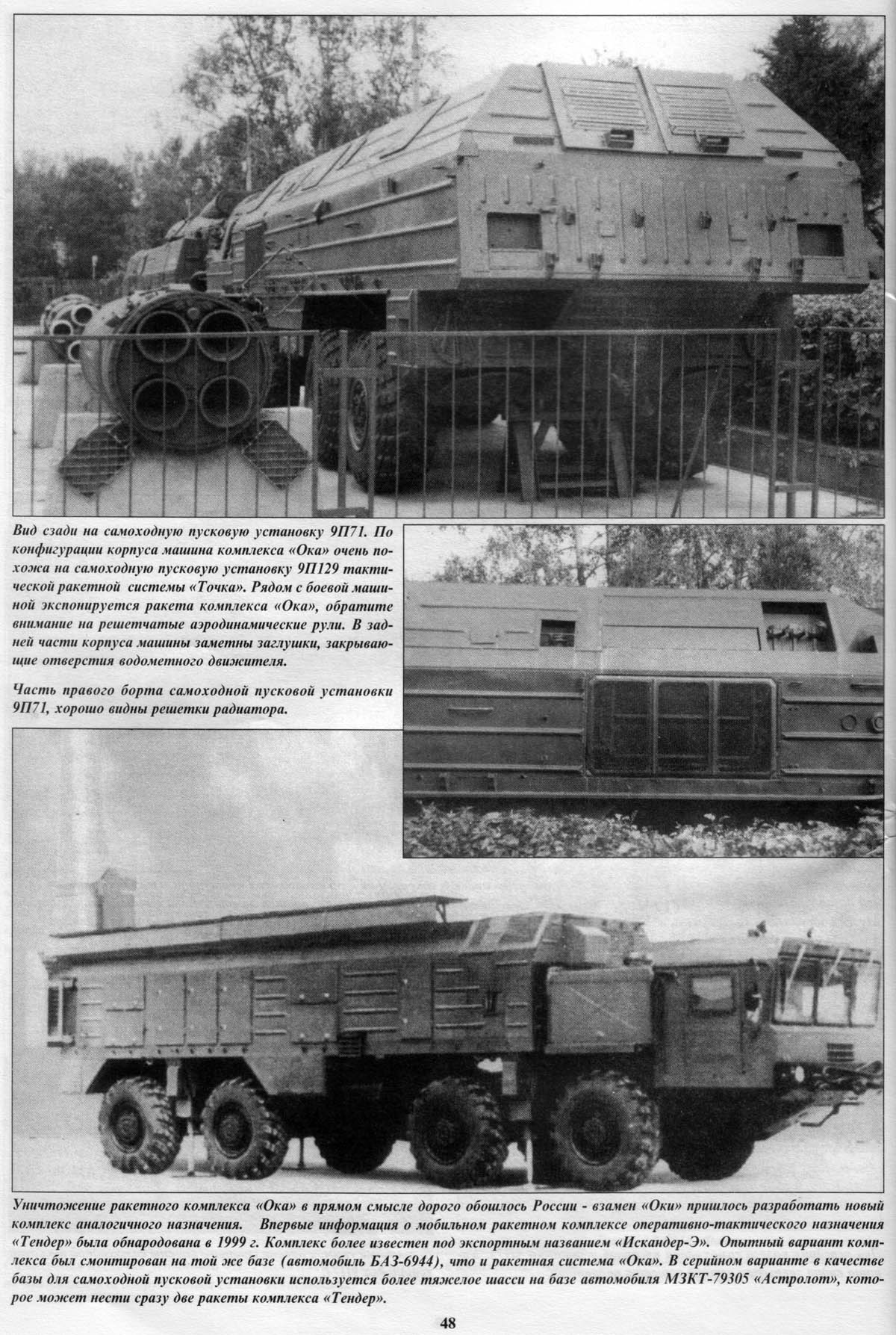 Вид сзади на самоходную пусковую установку 9П71. По конфигурации корпуса машина комплекса «Ока» очень похожа на самоходную пусковую установку 9П129 тактической ракетной системы «Точка». Рядом с боевой машиной экспонируется ракета комплекса «Ока», обратите внимание на решетчатые аэродинамические рули. В задней части корпуса машины заметны заглушки, закрывающие отверстия водометного движителя.

Часть правого борта самоходной пусковой установки 9П71, хорошо видны решетки радиатора.

Уничтожение ракетного комплекса «Ока» в прямом смысле дорого обошлось России - взамен «Оки» пришлось разработать новый комплекс аналогичного назначения. Впервые информация о мобильном ракетном комплексе оперативно-тактического назначения «Тендер» была обнародована в 1999 г. Комплекс более известен под экспортным названием «Искандер-Э». Опытный вариант комплекса был смонтирован на той же базе (автомобиль БАЗ-6944), что и ракетная система «Ока». В серийном варианте в качестве базы для самоходной пусковой установки используется более тяжелое шасси на базе автомобиля МЗКТ-79305 «Астролот», которое может нести сразу две ракеты комплекса «Тендер».

48